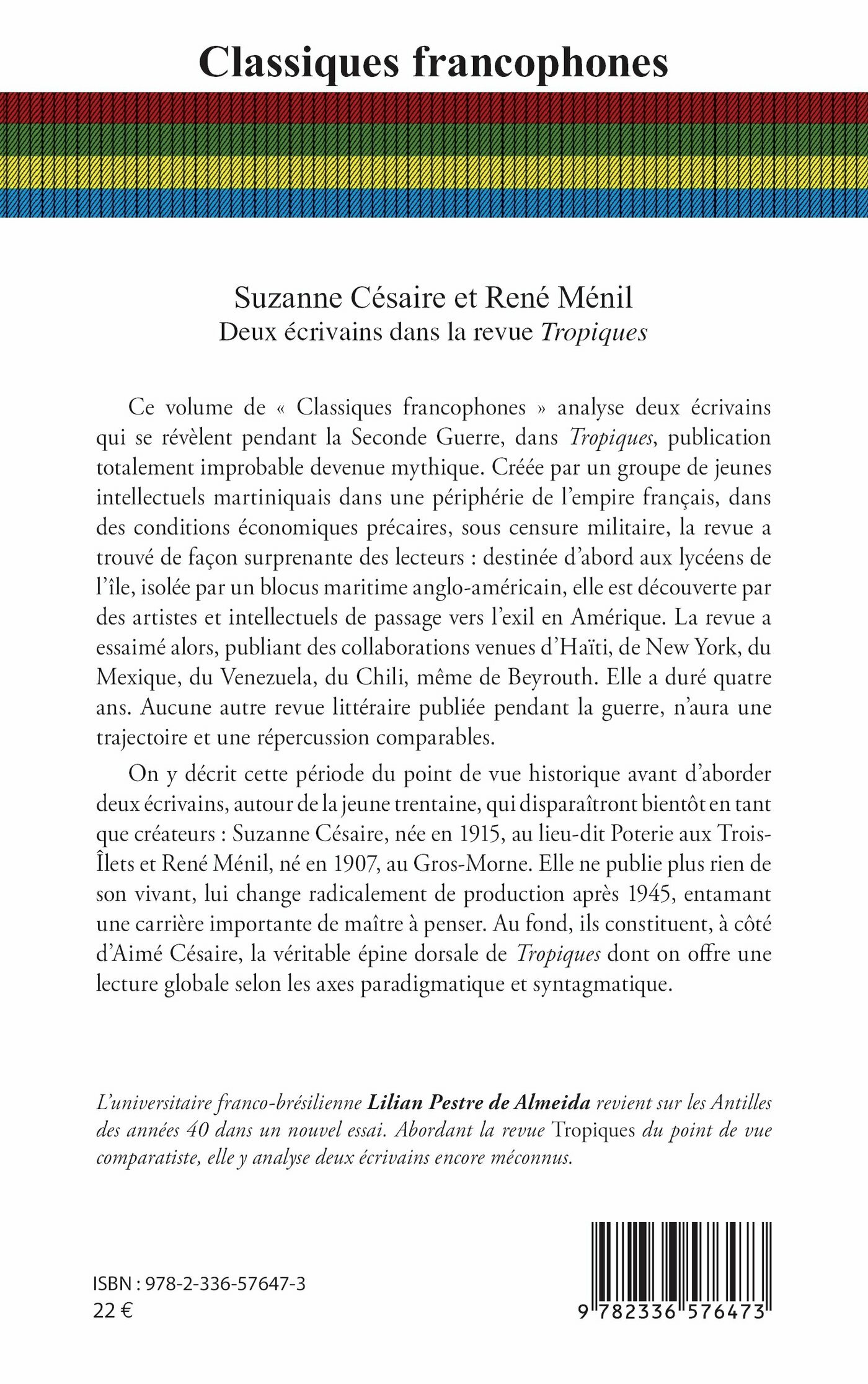 Classiques francophones

Suzanne Césaire et René Ménil
Deux écrivains dans la revue Tropiques

Ce volume de « Classiques francophones » analyse deux écrivains qui se révèlent pendant la Seconde Guerre, dans Tropiques, publication totalement improbable devenue mythique. Créée par un groupe de jeunes intellectuels martiniquais dans une périphérie de l'empire français, dans des conditions économiques précaires, sous censure militaire, la revue a trouvé de façon surprenante des lecteurs : destinée d'abord aux lycéens de l'île, isolée par un blocus maritime anglo-américain, elle est découverte par des artistes et intellectuels de passage vers l'exil en Amérique. La revue a essaimé alors, publiant des collaborations venues d'Haïti, de New York, du Mexique, du Venezuela, du Chili, même de Beyrouth. Elle a duré quatre ans. Aucune autre revue littéraire publiée pendant la guerre, n'aura une trajectoire et une répercussion comparables.

On y décrit cette période du point de vue historique avant d'aborder deux écrivains, autour de la jeune trentaine, qui disparaîtront bientôt en tant que créateurs : Suzanne Césaire, née en 1915, au lieu-dit Poterie aux Trois-Îlets et René Ménil, né en 1907, au Gros-Morne. Elle ne publie plus rien de son vivant, lui change radicalement de production après 1945, entamant une carrière importante de maître à penser. Au fond, ils constituent, à côté d'Aimé Césaire, la véritable épine dorsale de Tropiques dont on offre une lecture globale selon les axes paradigmatique et syntagmatique.

L'universitaire franco-brésilienne Lilian Pestre de Almeida revient sur les Antilles des années 40 dans un nouvel essai. Abordant la revue Tropiques du point de vue comparatiste, elle y analyse deux écrivains encore méconnus.

ISBN : 978-2-336-57647-3
22 €

9 782336 576473